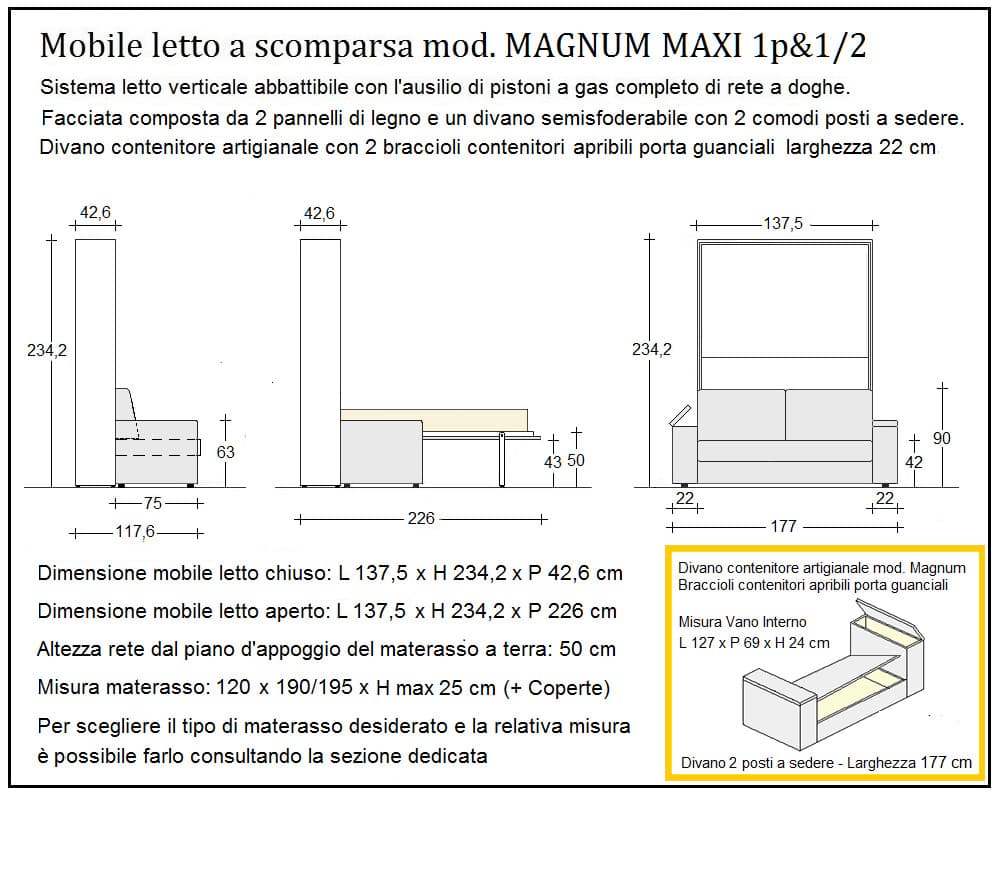 Mobile letto a scomparsa mod. MAGNUM MAXI 1p&1/2

Sistema letto verticale abbattibile con l'ausilio di pistoni a gas completo di rete a doghe.

Facciata composta da 2 pannelli di legno e un divano semisfoderabile con 2 comodi posti a sedere.

Divano contenitore artigianale con 2 braccioli contenitori apribili porta guanciali larghezza 22 cm

42,6
234,2
63
75
117,6

42,6
43
50
226

137,5
234,2
90
42
22
22
177

Dimensione mobile letto chiuso: L 137,5 x H 234,2 x P 42,6 cm

Dimensione mobile letto aperto: L 137,5 x H 234,2 x P 226 cm

Altezza rete dal piano d'appoggio del materasso a terra: 50 cm

Misura materasso: 120 x 190/195 x H max 25 cm (+ Coperte)

Per scegliere il tipo di materasso desiderato e la relativa misura è possibile farlo consultando la sezione dedicata

Divano contenitore artigianale mod. Magnum
Braccioli contenitori apribili porta guanciali

Misura Vano Interno
L 127 x P 69 x H 24 cm

Divano 2 posti a sedere - Larghezza 177 cm